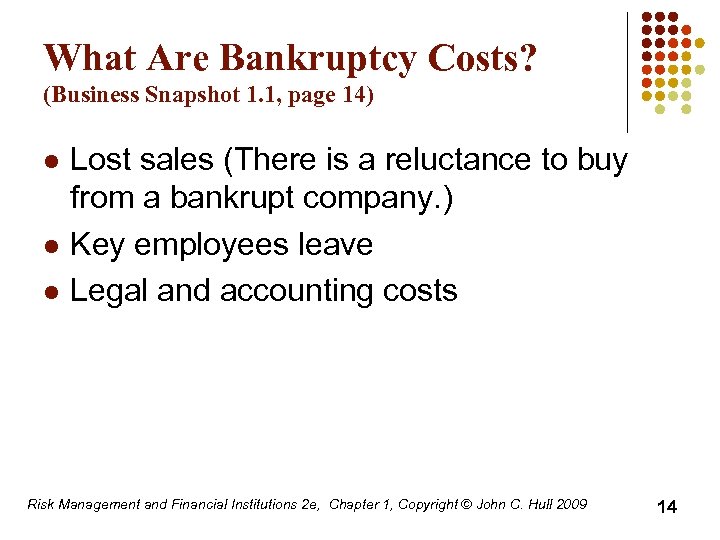 What Are Bankruptcy Costs?
(Business Snapshot 1.1, page 14)

- Lost sales (There is a reluctance to buy from a bankrupt company.)
- Key employees leave
- Legal and accounting costs

Risk Management and Financial Institutions 2e, Chapter 1, Copyright © John C. Hull 2009

14